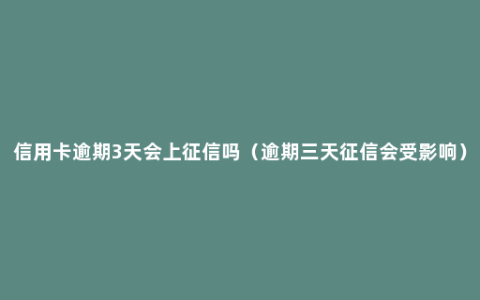 信用卡逾期3天会上征信吗（逾期三天征信会受影响）